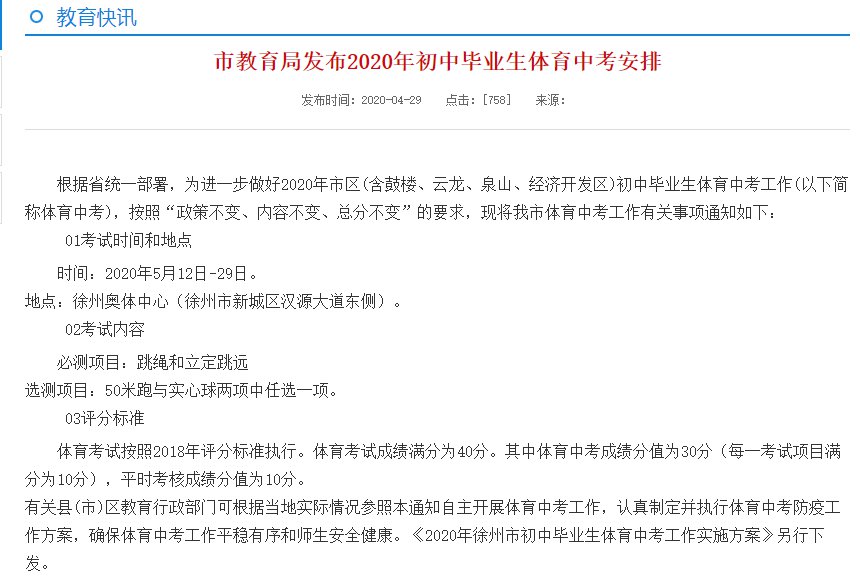 教育快讯

市教育局发布2020年初中毕业生体育中考安排

发布时间：2020-04-29　点击：[758]　来源：

根据省统一部署，为进一步做好2020年市区(含鼓楼、云龙、泉山、经济开发区)初中毕业生体育中考工作(以下简称体育中考)，按照“政策不变、内容不变、总分不变”的要求，现将我市体育中考工作有关事项通知如下：

01考试时间和地点

时间：2020年5月12日-29日。

地点：徐州奥体中心(徐州市新城区汉源大道东侧)。

02考试内容

必测项目：跳绳和立定跳远

选测项目：50米跑与实心球两项中任选一项。

03评分标准

体育考试按照2018年评分标准执行。体育考试成绩满分为40分。其中体育中考成绩分值为30分(每一考试项目满分为10分)，平时考核成绩分值为10分。

有关县(市)区教育行政部门可根据当地实际情况参照本通知自主开展体育中考工作，认真制定并执行体育中考防疫工作方案，确保体育中考工作平稳有序和师生安全健康。《2020年徐州市初中毕业生体育中考工作实施方案》另行下发。